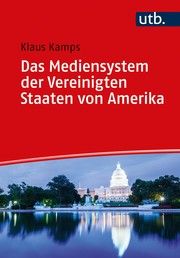 utb.

Klaus Kamps

Das Mediensystem der Vereinigten Staaten von Amerika